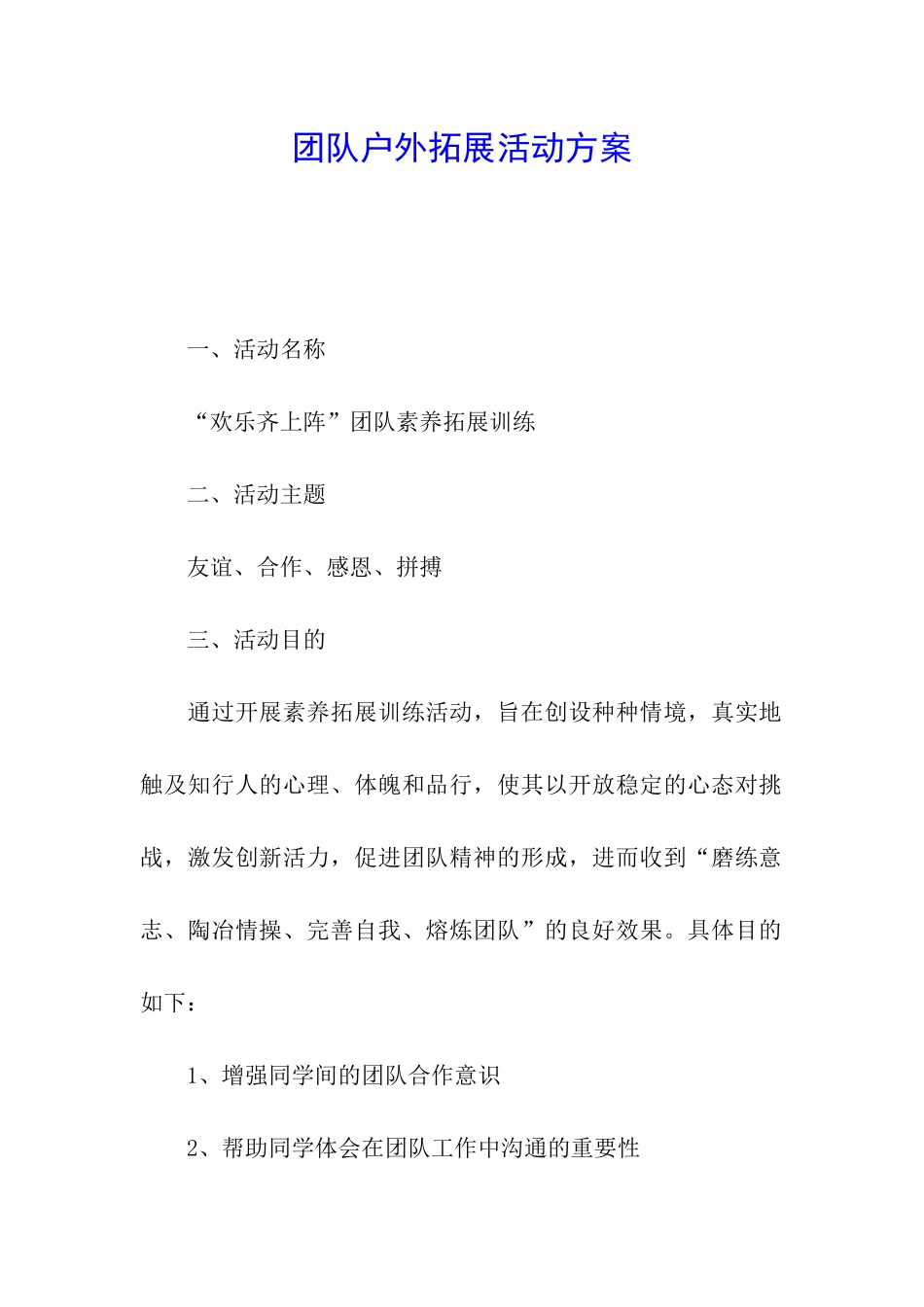 团队户外拓展活动方案

一、活动名称

“欢乐齐上阵”团队素养拓展训练

二、活动主题

友谊、合作、感恩、拼搏

三、活动目的

通过开展素养拓展训练活动，旨在创设种种情境，真实地触及知行人的心理、体魄和品行，使其以开放稳定的心态对挑战，激发创新活力，促进团队精神的形成，进而收到“磨练意志、陶冶情操、完善自我、熔炼团队”的良好效果。具体目的如下：

1、增强同学间的团队合作意识

2、帮助同学体会在团队工作中沟通的重要性